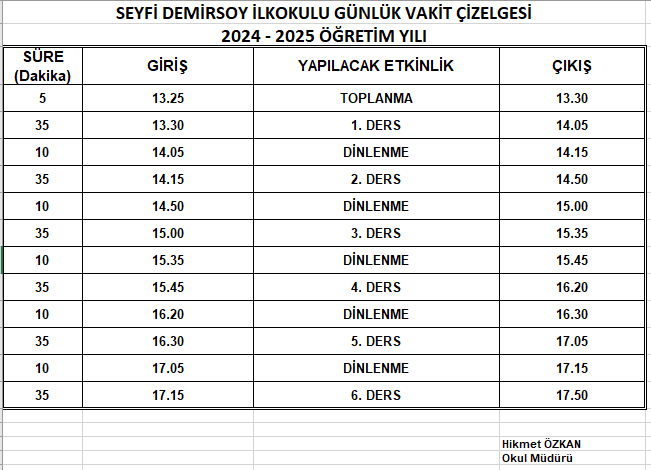 SEYFİ DEMİRSOY İLKOKULU GÜNLÜK VAKİT ÇİZELGESİ
2024 - 2025 ÖĞRETİM YILI

| SÜRE (Dakika) | GİRİŞ | YAPILACAK ETKİNLİK | ÇIKIŞ |
|---|---|---|---|
| 5 | 13.25 | TOPLANMA | 13.30 |
| 35 | 13.30 | 1. DERS | 14.05 |
| 10 | 14.05 | DİNLENME | 14.15 |
| 35 | 14.15 | 2. DERS | 14.50 |
| 10 | 14.50 | DİNLENME | 15.00 |
| 35 | 15.00 | 3. DERS | 15.35 |
| 10 | 15.35 | DİNLENME | 15.45 |
| 35 | 15.45 | 4. DERS | 16.20 |
| 10 | 16.20 | DİNLENME | 16.30 |
| 35 | 16.30 | 5. DERS | 17.05 |
| 10 | 17.05 | DİNLENME | 17.15 |
| 35 | 17.15 | 6. DERS | 17.50 |

Hikmet ÖZKAN
Okul Müdürü